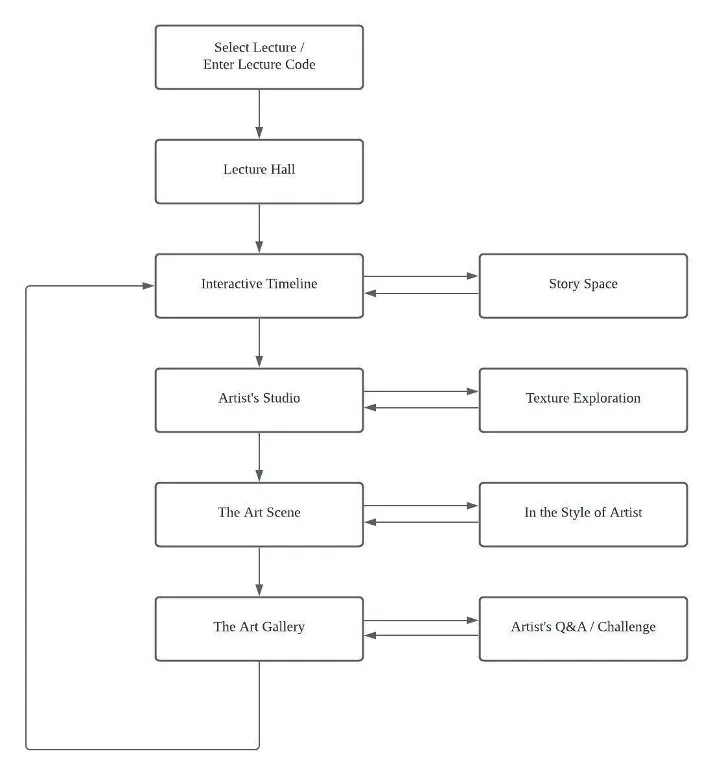 Select Lecture / Enter Lecture Code

Lecture Hall

Interactive Timeline

Story Space

Artist's Studio

Texture Exploration

The Art Scene

In the Style of Artist

The Art Gallery

Artist's Q&A / Challenge